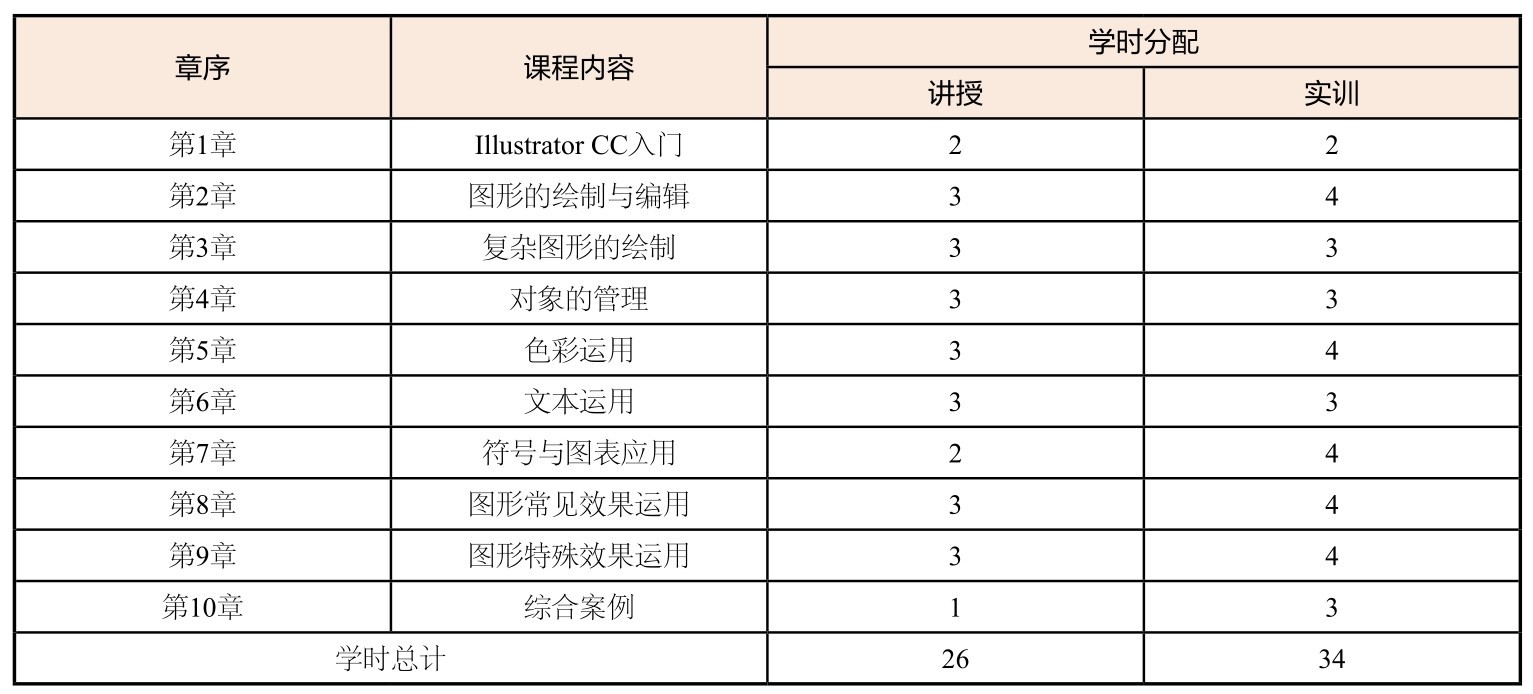 | 章序 | 课程内容 | 学时分配 | |
|---|---|---|---|
| | | 讲授 | 实训 |
| 第1章 | Illustrator CC入门 | 2 | 2 |
| 第2章 | 图形的绘制与编辑 | 3 | 4 |
| 第3章 | 复杂图形的绘制 | 3 | 3 |
| 第4章 | 对象的管理 | 3 | 3 |
| 第5章 | 色彩运用 | 3 | 4 |
| 第6章 | 文本运用 | 3 | 3 |
| 第7章 | 符号与图表应用 | 2 | 4 |
| 第8章 | 图形常见效果运用 | 3 | 4 |
| 第9章 | 图形特殊效果运用 | 3 | 4 |
| 第10章 | 综合案例 | 1 | 3 |
| 学时总计 | | 26 | 34 |